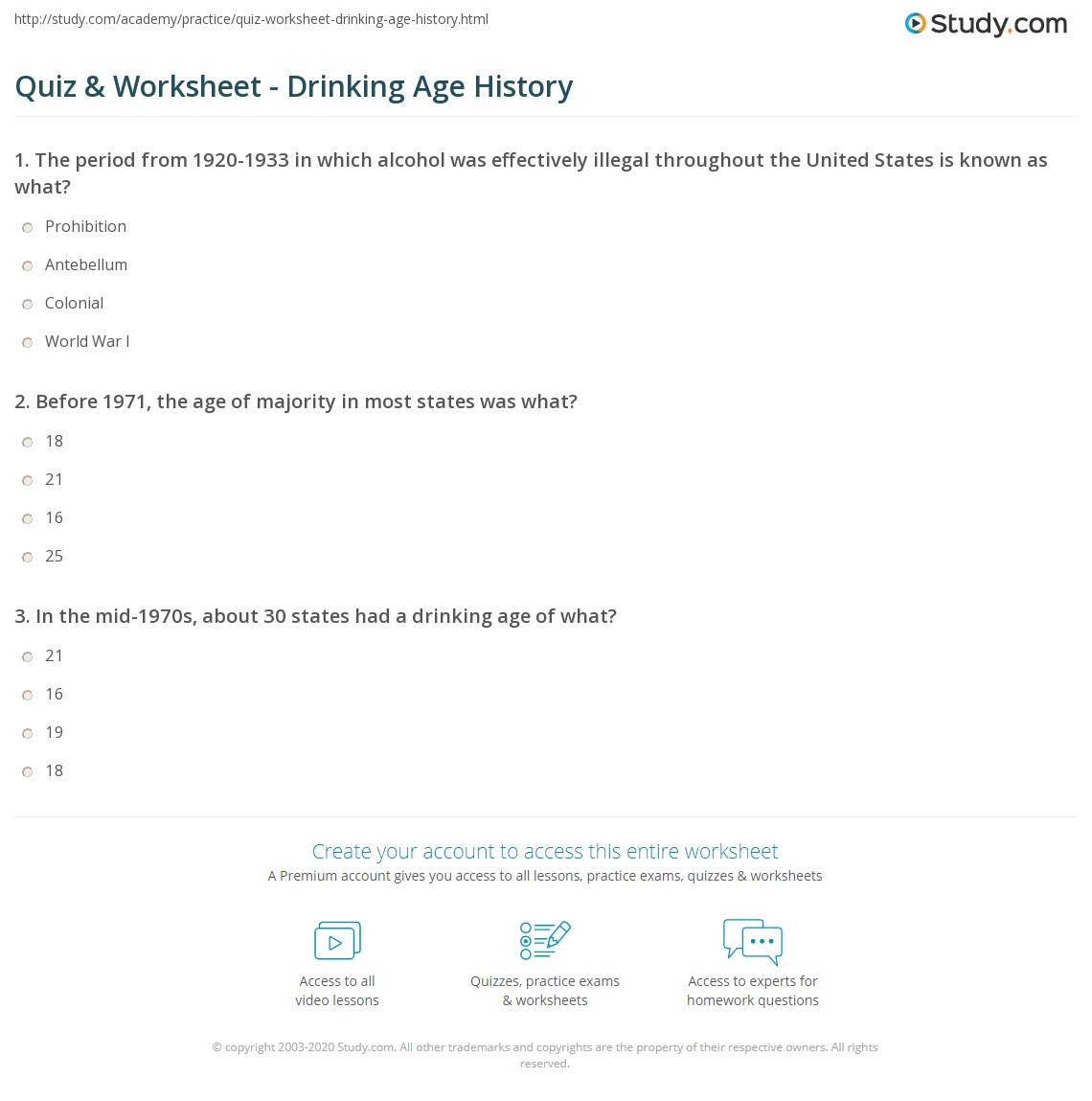 http://study.com/academy/practice/quiz-worksheet-drinking-age-history.html

Study.com

Quiz & Worksheet - Drinking Age History

1. The period from 1920-1933 in which alcohol was effectively illegal throughout the United States is known as what?

Prohibition

Antebellum

Colonial

World War I

2. Before 1971, the age of majority in most states was what?

18

21

16

25

3. In the mid-1970s, about 30 states had a drinking age of what?

21

16

19

18

Create your account to access this entire worksheet

A Premium account gives you access to all lessons, practice exams, quizzes & worksheets

Access to all video lessons

Quizzes, practice exams & worksheets

Access to experts for homework questions

© copyright 2003-2020 Study.com. All other trademarks and copyrights are the property of their respective owners. All rights reserved.